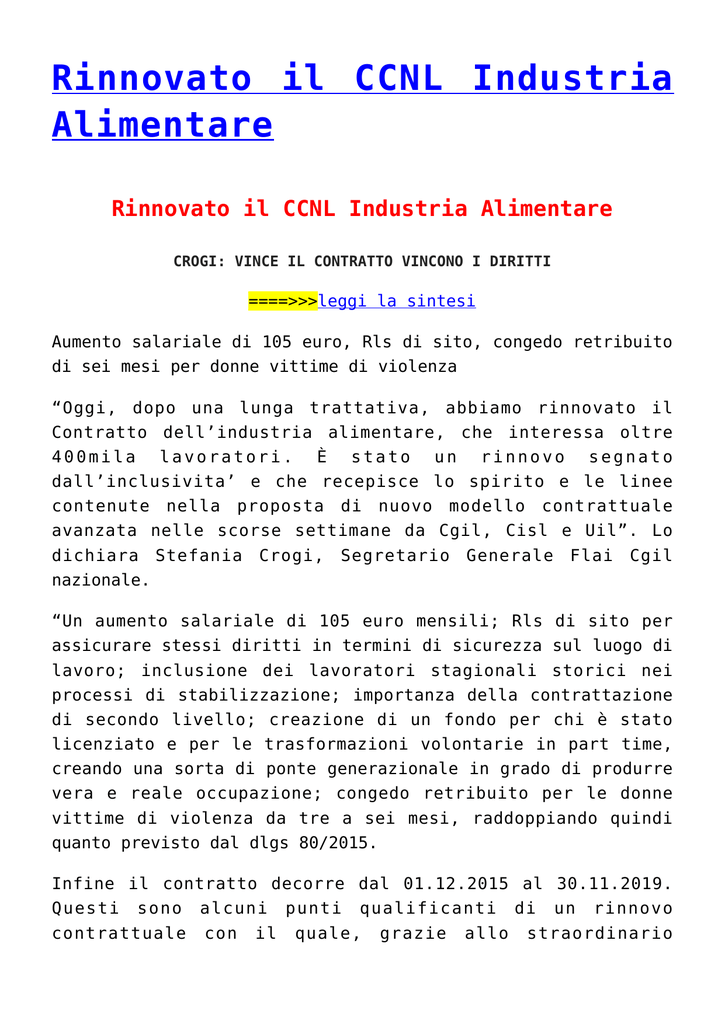 Rinnovato il CCNL Industria Alimentare

Rinnovato il CCNL Industria Alimentare

CROGI: VINCE IL CONTRATTO VINCONO I DIRITTI

====>>>leggi la sintesi

Aumento salariale di 105 euro, Rls di sito, congedo retribuito di sei mesi per donne vittime di violenza

“Oggi, dopo una lunga trattativa, abbiamo rinnovato il Contratto dell’industria alimentare, che interessa oltre 400mila lavoratori. È stato un rinnovo segnato dall’inclusivita’ e che recepisce lo spirito e le linee contenute nella proposta di nuovo modello contrattuale avanzata nelle scorse settimane da Cgil, Cisl e Uil”. Lo dichiara Stefania Crogi, Segretario Generale Flai Cgil nazionale.

“Un aumento salariale di 105 euro mensili; Rls di sito per assicurare stessi diritti in termini di sicurezza sul luogo di lavoro; inclusione dei lavoratori stagionali storici nei processi di stabilizzazione; importanza della contrattazione di secondo livello; creazione di un fondo per chi è stato licenziato e per le trasformazioni volontarie in part time, creando una sorta di ponte generazionale in grado di produrre vera e reale occupazione; congedo retribuito per le donne vittime di violenza da tre a sei mesi, raddoppiando quindi quanto previsto dal dlgs 80/2015.

Infine il contratto decorre dal 01.12.2015 al 30.11.2019. Questi sono alcuni punti qualificanti di un rinnovo contrattuale con il quale, grazie allo straordinario